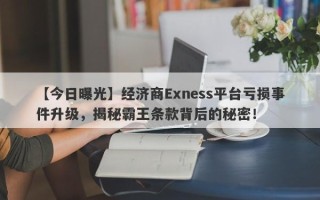 【今日曝光】经济商Exness平台亏损事件升级，揭秘霸王条款背后的秘密！